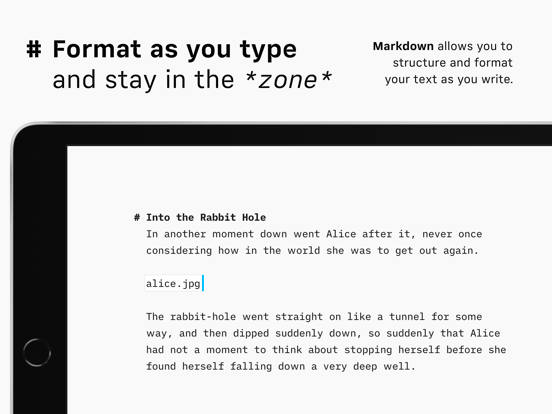 # Format as you type
and stay in the *zone*

Markdown allows you to structure and format your text as you write.

# Into the Rabbit Hole
In another moment down went Alice after it, never once considering how in the world she was to get out again.

alice.jpg

The rabbit-hole went straight on like a tunnel for some way, and then dipped suddenly down, so suddenly that Alice had not a moment to think about stopping herself before she found herself falling down a very deep well.